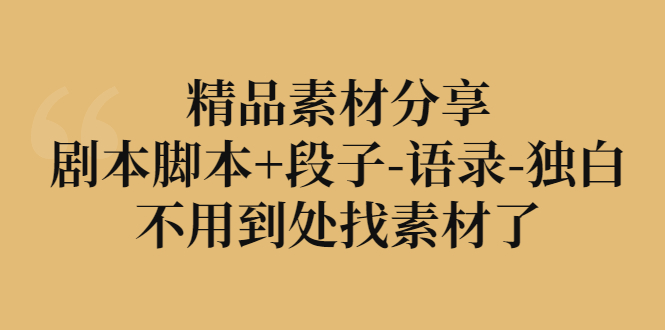 精品素材分享
剧本脚本+段子-语录-独白
不用到处找素材了